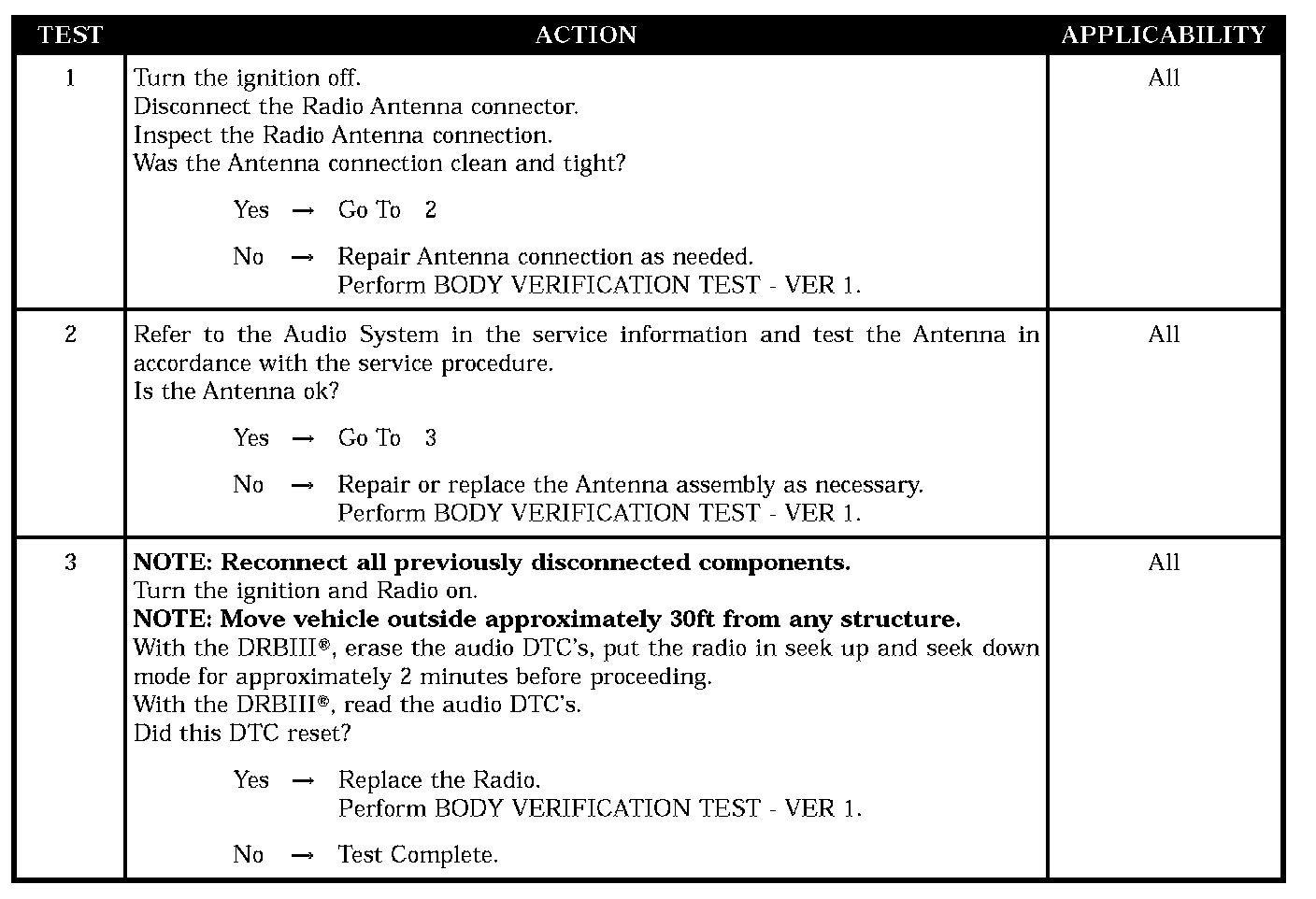 | TEST | ACTION | APPLICABILITY |
|---|---|---|
| 1 | Turn the ignition off.<br>Disconnect the Radio Antenna connector.<br>Inspect the Radio Antenna connection.<br>Was the Antenna connection clean and tight?<br><br>Yes → Go To 2<br><br>No → Repair Antenna connection as needed.<br>Perform BODY VERIFICATION TEST - VER 1. | All |
| 2 | Refer to the Audio System in the service information and test the Antenna in accordance with the service procedure.<br>Is the Antenna ok?<br><br>Yes → Go To 3<br><br>No → Repair or replace the Antenna assembly as necessary.<br>Perform BODY VERIFICATION TEST - VER 1. | All |
| 3 | **NOTE: Reconnect all previously disconnected components.**<br>Turn the ignition and Radio on.<br>**NOTE: Move vehicle outside approximately 30ft from any structure.**<br>With the DRBIII®, erase the audio DTC's, put the radio in seek up and seek down mode for approximately 2 minutes before proceeding.<br>With the DRBIII®, read the audio DTC's.<br>Did this DTC reset?<br><br>Yes → Replace the Radio.<br>Perform BODY VERIFICATION TEST - VER 1.<br><br>No → Test Complete. | All |